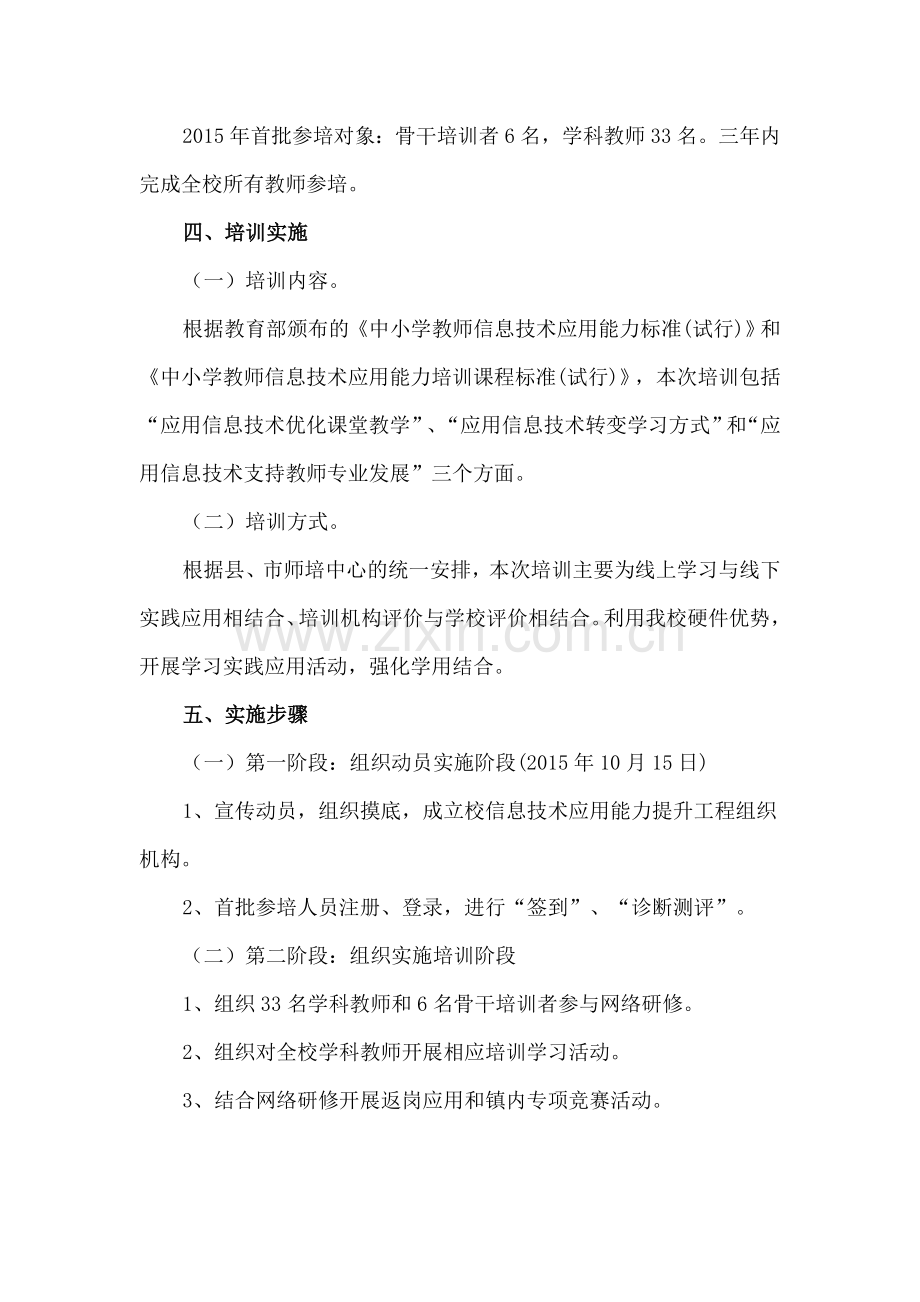 2015年首批参培对象：骨干培训者6名，学科教师33名。三年内完成全校所有教师参培。

四、培训实施

（一）培训内容。

根据教育部颁布的《中小学教师信息技术应用能力标准(试行)》和《中小学教师信息技术应用能力培训课程标准(试行)》，本次培训包括“应用信息技术优化课堂教学”、“应用信息技术转变学习方式”和“应用信息技术支持教师专业发展”三个方面。

（二）培训方式。

根据县、市师培中心的统一安排，本次培训主要为线上学习与线下实践应用相结合、培训机构评价与学校评价相结合。利用我校硬件优势，开展学习实践应用活动，强化学用结合。

www.zixin.com.cn

五、实施步骤

（一）第一阶段：组织动员实施阶段(2015年10月15日)

1、宣传动员，组织摸底，成立校信息技术应用能力提升工程组织机构。

2、首批参培人员注册、登录，进行“签到”、“诊断测评”。

（二）第二阶段：组织实施培训阶段

1、组织33名学科教师和6名骨干培训者参与网络研修。

2、组织对全校学科教师开展相应培训学习活动。

3、结合网络研修开展返岗应用和镇内专项竞赛活动。